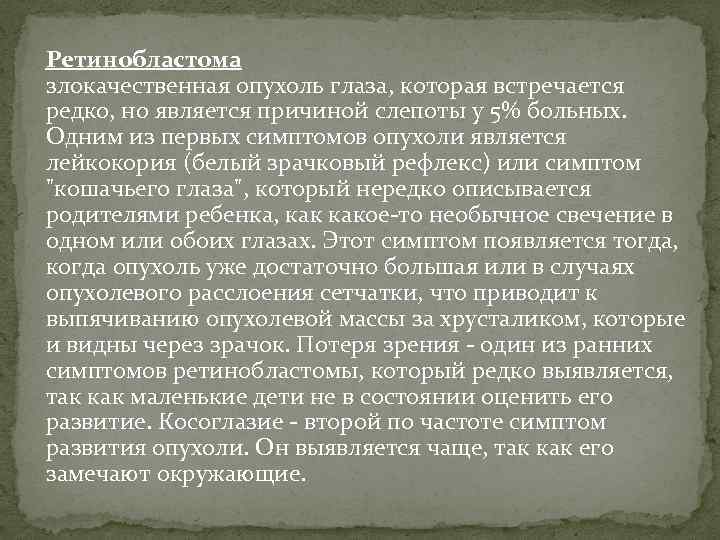 Ретинобластома
злокачественная опухоль глаза, которая встречается редко, но является причиной слепоты у 5% больных. Одним из первых симптомов опухоли является лейкокория (белый зрачковый рефлекс) или симптом "кошачьего глаза", который нередко описывается родителями ребенка, как какое-то необычное свечение в одном или обоих глазах. Этот симптом появляется тогда, когда опухоль уже достаточно большая или в случаях опухолевого расслоения сетчатки, что приводит к выпячиванию опухолевой массы за хрусталиком, которые и видны через зрачок. Потеря зрения - один из ранних симптомов ретинобластомы, который редко выявляется, так как маленькие дети не в состоянии оценить его развитие. Косоглазие - второй по частоте симптом развития опухоли. Он выявляется чаще, так как его замечают окружающие.